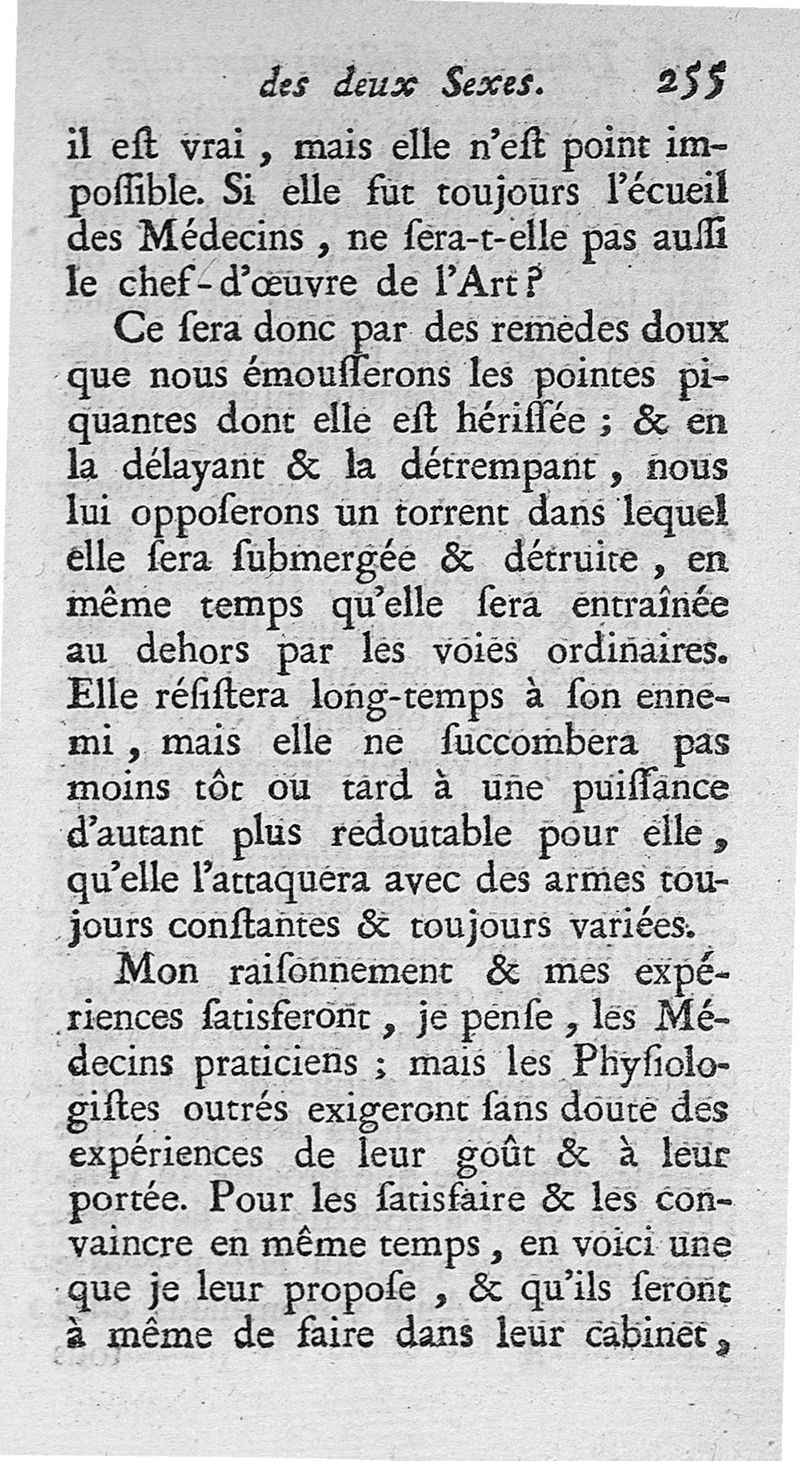 des deux Sexes. 255

il eſt vrai, mais elle n'eſt point impoſſible. Si elle fut toujours l'écueil des Médecins, ne ſera-t-elle pas auſſi le chef-d'œuvre de l'Art?

Ce ſera donc par des remedes doux que nous émouſſerons les pointes piquantes dont elle eſt hériſſée; & en la délayant & la détrempant, nous lui oppoſerons un torrent dans lequel elle ſera ſubmergée & détruite, en même temps qu'elle ſera entraînée au dehors par les voies ordinaires. Elle réſiſtera long-temps à ſon ennemi, mais elle ne ſuccombera pas moins tôt ou tard à une puiſſance d'autant plus redoutable pour elle, qu'elle l'attaquera avec des armes toujours conſtantes & toujours variées.

Mon raiſonnement & mes expériences ſatisferont, je penſe, les Médecins praticiens; mais les Phyſiologiſtes outrés exigeront ſans doute des expériences de leur goût & à leur portée. Pour les ſatisfaire & les convaincre en même temps, en voici une que je leur propoſe, & qu'ils ſeront à même de faire dans leur cabinet,